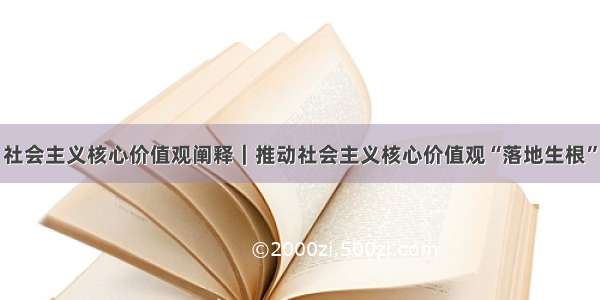 社会主义核心价值观阐释｜推动社会主义核心价值观“落地生根”

©2000zi.500zi.com